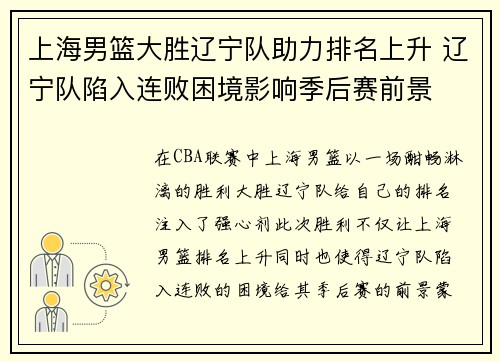 上海男篮大胜辽宁队助力排名上升 辽宁队陷入连败困境影响季后赛前景

在CBA联赛中上海男篮以一场酣畅淋漓的胜利大胜辽宁队给自己的排名注入了强心剂此次胜利不仅让上海男篮排名上升同时也使得辽宁队陷入连败的困境给其季后赛的前景蒙